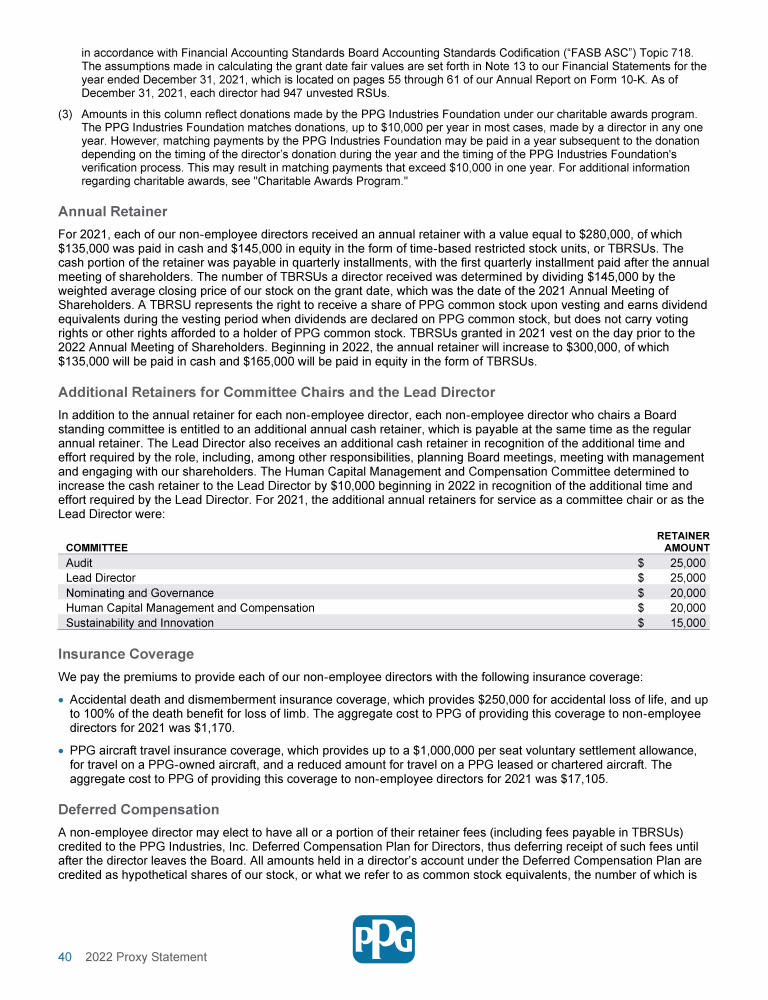 in accordance with Financial Accounting Standards Board Accounting Standards Codification ("FASB ASC") Topic 718. The assumptions made in calculating the grant date fair values are set forth in Note 13 to our Financial Statements for the year ended December 31, 2021, which is located on pages 55 through 61 of our Annual Report on Form 10-K. As of December 31, 2021, each director had 947 unvested RSUs.

(3) Amounts in this column reflect donations made by the PPG Industries Foundation under our charitable awards program. The PPG Industries Foundation matches donations, up to \$10,000 per year in most cases, made by a director in any one year. However, matching payments by the PPG Industries Foundation may be paid in a year subsequent to the donation depending on the timing of the director's donation during the year and the timing of the PPG Industries Foundation's verification process. This may result in matching payments that exceed \$10,000 in one year. For additional information regarding charitable awards, see "Charitable Awards Program."

Annual Retainer

For 2021, each of our non-employee directors received an annual retainer with a value equal to \$280,000, of which \$135,000 was paid in cash and \$145,000 in equity in the form of time-based restricted stock units, or TBRSUs. The cash portion of the retainer was payable in quarterly installments, with the first quarterly installment paid after the annual meeting of shareholders. The number of TBRSUs a director received was determined by dividing \$145,000 by the weighted average closing price of our stock on the grant date, which was the date of the 2021 Annual Meeting of Shareholders. A TBRSU represents the right to receive a share of PPG common stock upon vesting and earns dividend equivalents during the vesting period when dividends are declared on PPG common stock, but does not carry voting rights or other rights afforded to a holder of PPG common stock. TBRSUs granted in 2021 vest on the day prior to the 2022 Annual Meeting of Shareholders. Beginning in 2022, the annual retainer will increase to \$300,000, of which \$135,000 will be paid in cash and \$165,000 will be paid in equity in the form of TBRSUs.

Additional Retainers for Committee Chairs and the Lead Director

In addition to the annual retainer for each non-employee director, each non-employee director who chairs a Board standing committee is entitled to an additional annual cash retainer, which is payable at the same time as the regular annual retainer. The Lead Director also receives an additional cash retainer in recognition of the additional time and effort required by the role, including, among other responsibilities, planning Board meetings, meeting with management and engaging with our shareholders. The Human Capital Management and Compensation Committee determined to increase the cash retainer to the Lead Director by \$10,000 beginning in 2022 in recognition of the additional time and effort required by the Lead Director. For 2021, the additional annual retainers for service as a committee chair or as the Lead Director were:

| COMMITTEE | RETAINER AMOUNT |
|---|---|
| Audit | \$ 25,000 |
| Lead Director | \$ 25,000 |
| Nominating and Governance | \$ 20,000 |
| Human Capital Management and Compensation | \$ 20,000 |
| Sustainability and Innovation | \$ 15,000 |

Insurance Coverage

We pay the premiums to provide each of our non-employee directors with the following insurance coverage:

• Accidental death and dismemberment insurance coverage, which provides \$250,000 for accidental loss of life, and up to 100% of the death benefit for loss of limb. The aggregate cost to PPG of providing this coverage to non-employee directors for 2021 was \$1,170.

• PPG aircraft travel insurance coverage, which provides up to a \$1,000,000 per seat voluntary settlement allowance, for travel on a PPG-owned aircraft, and a reduced amount for travel on a PPG leased or chartered aircraft. The aggregate cost to PPG of providing this coverage to non-employee directors for 2021 was \$17,105.

Deferred Compensation

A non-employee director may elect to have all or a portion of their retainer fees (including fees payable in TBRSUs) credited to the PPG Industries, Inc. Deferred Compensation Plan for Directors, thus deferring receipt of such fees until after the director leaves the Board. All amounts held in a director's account under the Deferred Compensation Plan are credited as hypothetical shares of our stock, or what we refer to as common stock equivalents, the number of which is

PPG

40 2022 Proxy Statement